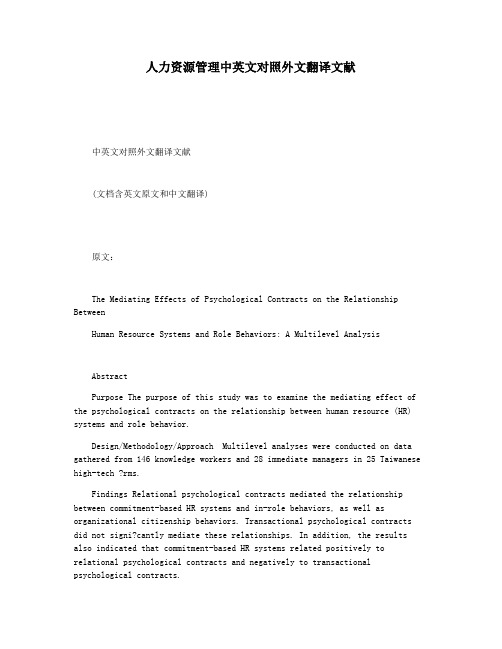 人力资源管理中英文对照外文翻译文献

中英文对照外文翻译文献

(文档含英文原文和中文翻译)

原文:

The Mediating Effects of Psychological Contracts on the Relationship Between

Human Resource Systems and Role Behaviors: A Multilevel Analysis

Abstract

Purpose The purpose of this study was to examine the mediating effect of the psychological contracts on the relationship between human resource (HR) systems and role behavior.

Design/Methodology/Approach Multilevel analyses were conducted on data gathered from 146 knowledge workers and 28 immediate managers in 25 Taiwanese high-tech ?rms.

Findings Relational psychological contracts mediated the relationship between commitment-based HR systems and in-role behaviors, as well as organizational citizenship behaviors. Transactional psychological contracts did not signi?cantly mediate these relationships. In addition, the results also indicated that commitment-based HR systems related positively to relational psychological contracts and negatively to transactional psychological contracts.